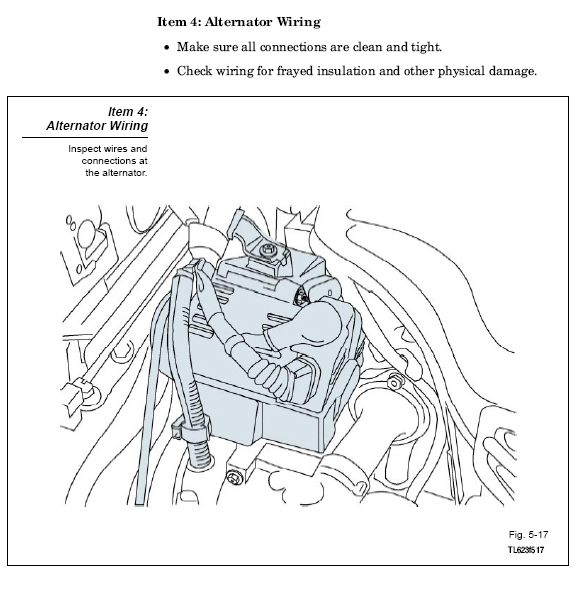 Item 4: Alternator Wiring

• Make sure all connections are clean and tight.

• Check wiring for frayed insulation and other physical damage.

Item 4:
Alternator Wiring

Inspect wires and connections at the alternator.

Fig. 5-17
TL623f517